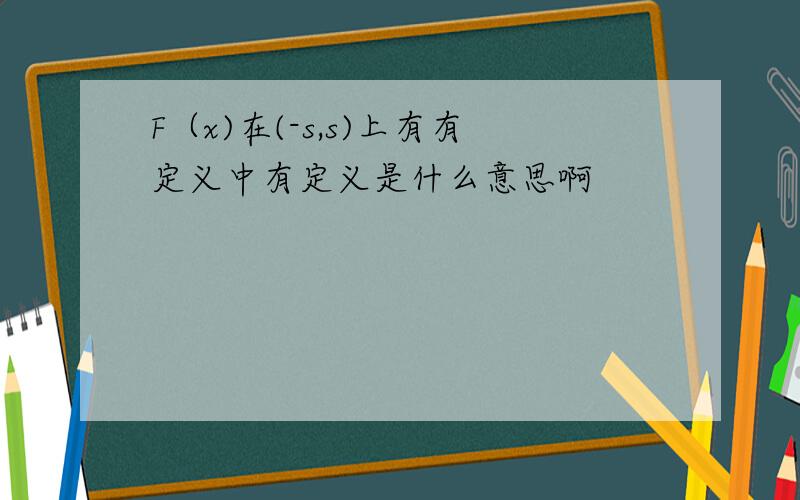 F（x)在(-s,s)上有有定义中有定义是什么意思啊